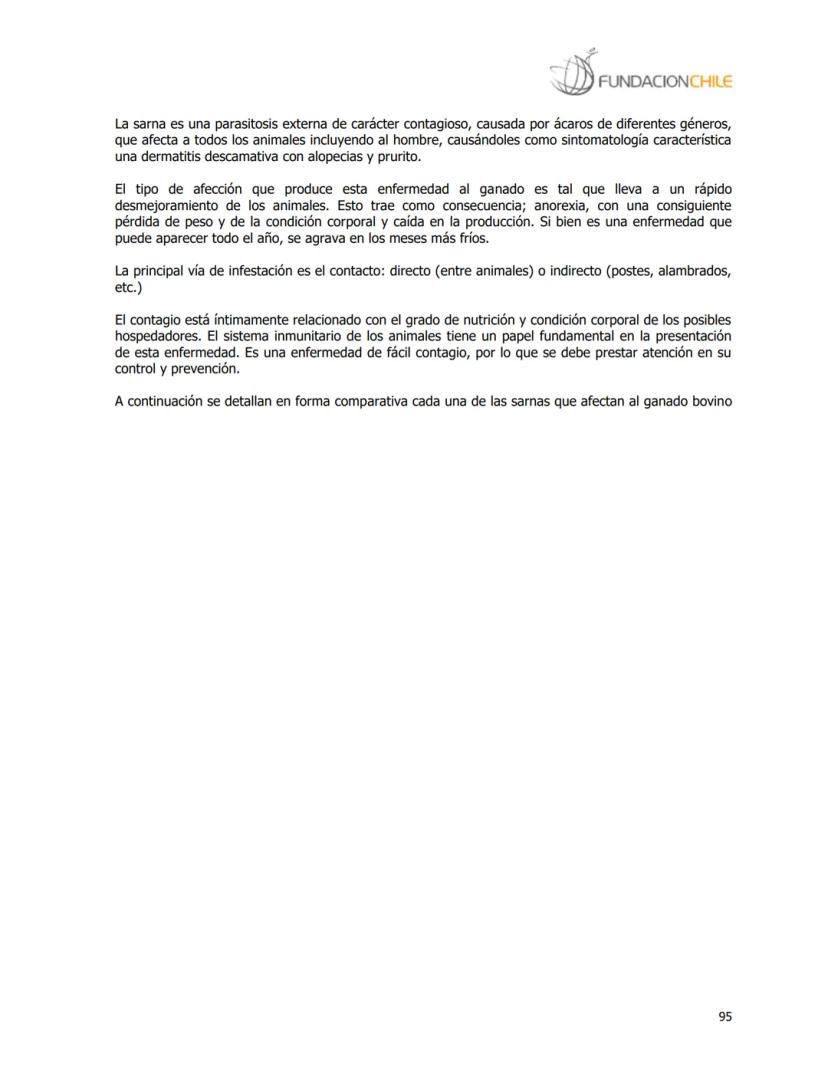 FUNDACIONCHILE

La sarna es una parasitosis externa de carácter contagioso, causada por ácaros de diferentes géneros, que afecta a todos los animales incluyendo al hombre, causándoles como sintomatología característica una dermatitis descamativa con alopecias y prurito.

El tipo de afección que produce esta enfermedad al ganado es tal que lleva a un rápido desmejoramiento de los animales. Esto trae como consecuencia; anorexia, con una consiguiente pérdida de peso y de la condición corporal y caída en la producción. Si bien es una enfermedad que puede aparecer todo el año, se agrava en los meses más fríos.

La principal vía de infestación es el contacto: directo (entre animales) o indirecto (postes, alambrados, etc.)

El contagio está íntimamente relacionado con el grado de nutrición y condición corporal de los posibles hospedadores. El sistema inmunitario de los animales tiene un papel fundamental en la presentación de esta enfermedad. Es una enfermedad de fácil contagio, por lo que se debe prestar atención en su control y prevención.

A continuación se detallan en forma comparativa cada una de las sarnas que afectan al ganado bovino

95